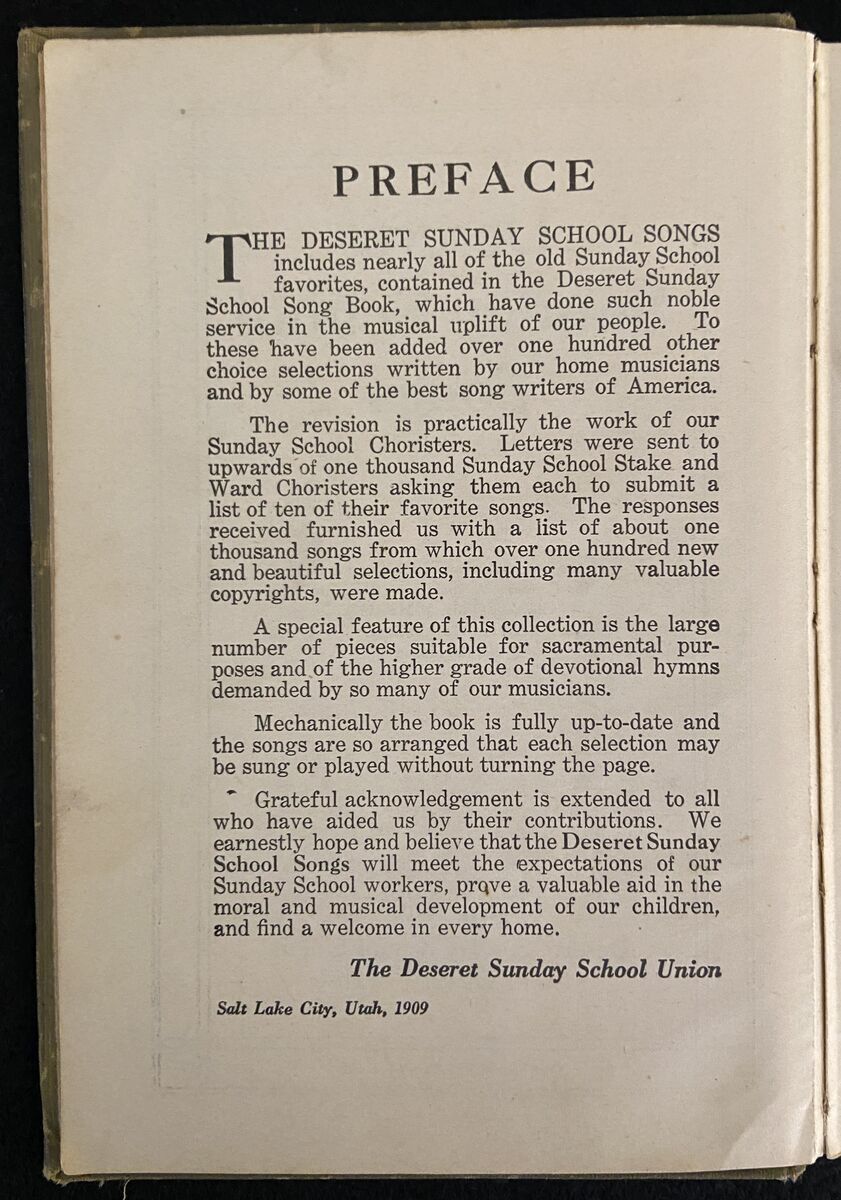 PREFACE

THE DESERET SUNDAY SCHOOL SONGS includes nearly all of the old Sunday School favorites, contained in the Deseret Sunday School Song Book, which have done such noble service in the musical uplift of our people. To these have been added over one hundred other choice selections written by our home musicians and by some of the best song writers of America.

The revision is practically the work of our Sunday School Choristers. Letters were sent to upwards of one thousand Sunday School Stake and Ward Choristers asking them each to submit a list of ten of their favorite songs. The responses received furnished us with a list of about one thousand songs from which over one hundred new and beautiful selections, including many valuable copyrights, were made.

A special feature of this collection is the large number of pieces suitable for sacramental purposes and of the higher grade of devotional hymns demanded by so many of our musicians.

Mechanically the book is fully up-to-date and the songs are so arranged that each selection may be sung or played without turning the page.

Grateful acknowledgement is extended to all who have aided us by their contributions. We earnestly hope and believe that the Deseret Sunday School Songs will meet the expectations of our Sunday School workers, prove a valuable aid in the moral and musical development of our children, and find a welcome in every home.

The Deseret Sunday School Union

Salt Lake City, Utah, 1909